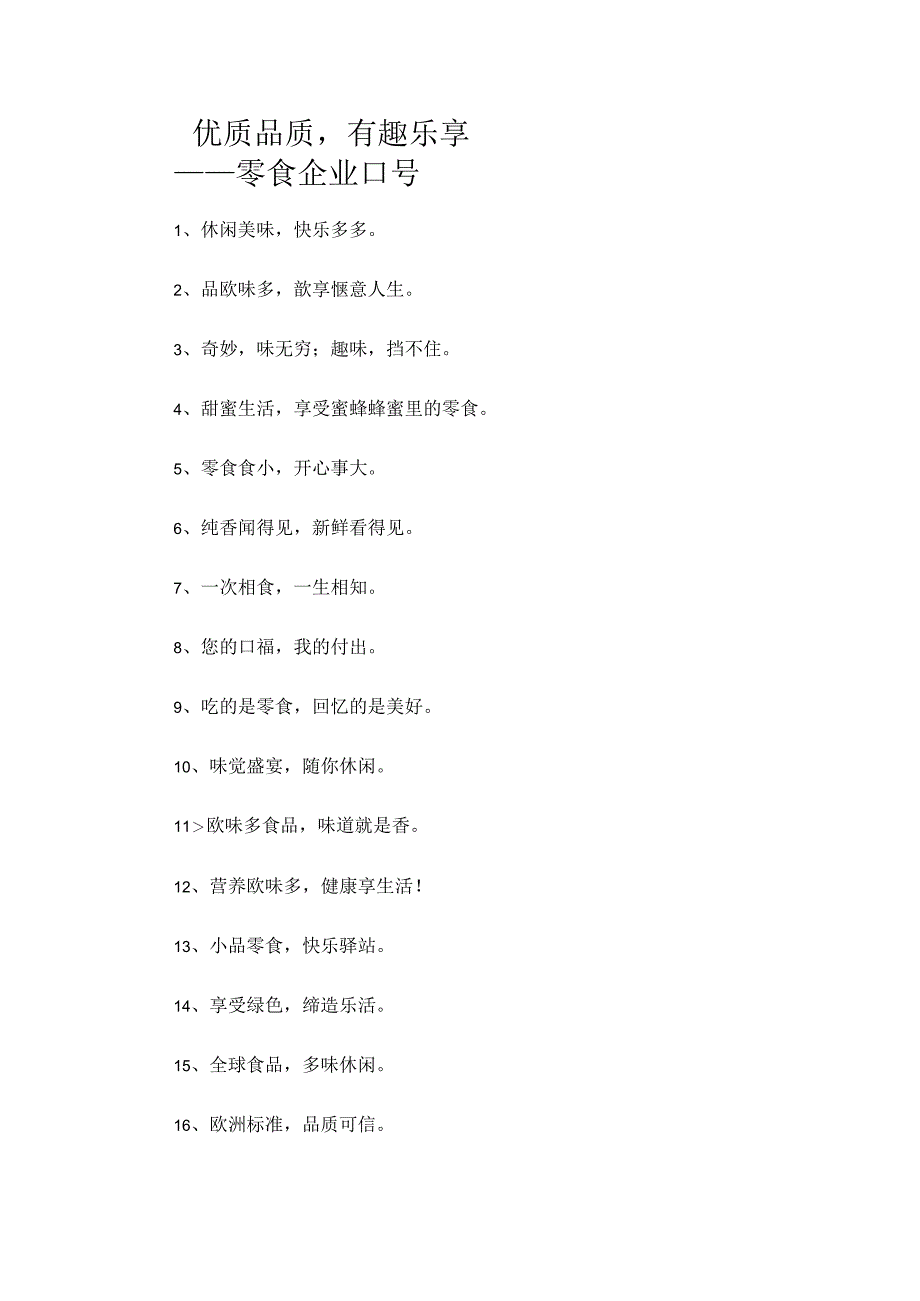 优质品质，有趣乐享
——零食企业口号

1、休闲美味，快乐多多。

2、品欧味多，歆享惬意人生。

3、奇妙，味无穷；趣味，挡不住。

4、甜蜜生活，享受蜜蜂蜂蜜里的零食。

5、零食食小，开心事大。

6、纯香闻得见，新鲜看得见。

7、一次相食，一生相知。

8、您的口福，我的付出。

9、吃的是零食，回忆的是美好。

10、味觉盛宴，随你休闲。

11＞欧味多食品，味道就是香。

12、营养欧味多，健康享生活！

13、小品零食，快乐驿站。

14、享受绿色，缔造乐活。

15、全球食品，多味休闲。

16、欧洲标准，品质可信。